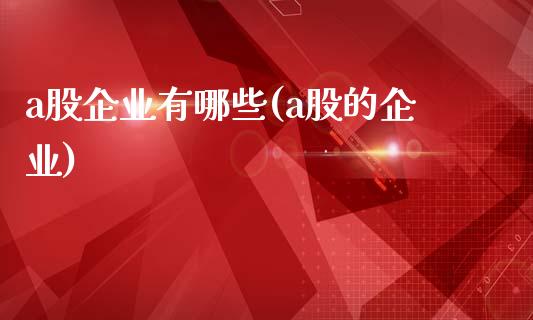 a股企业有哪些(a股的企业)